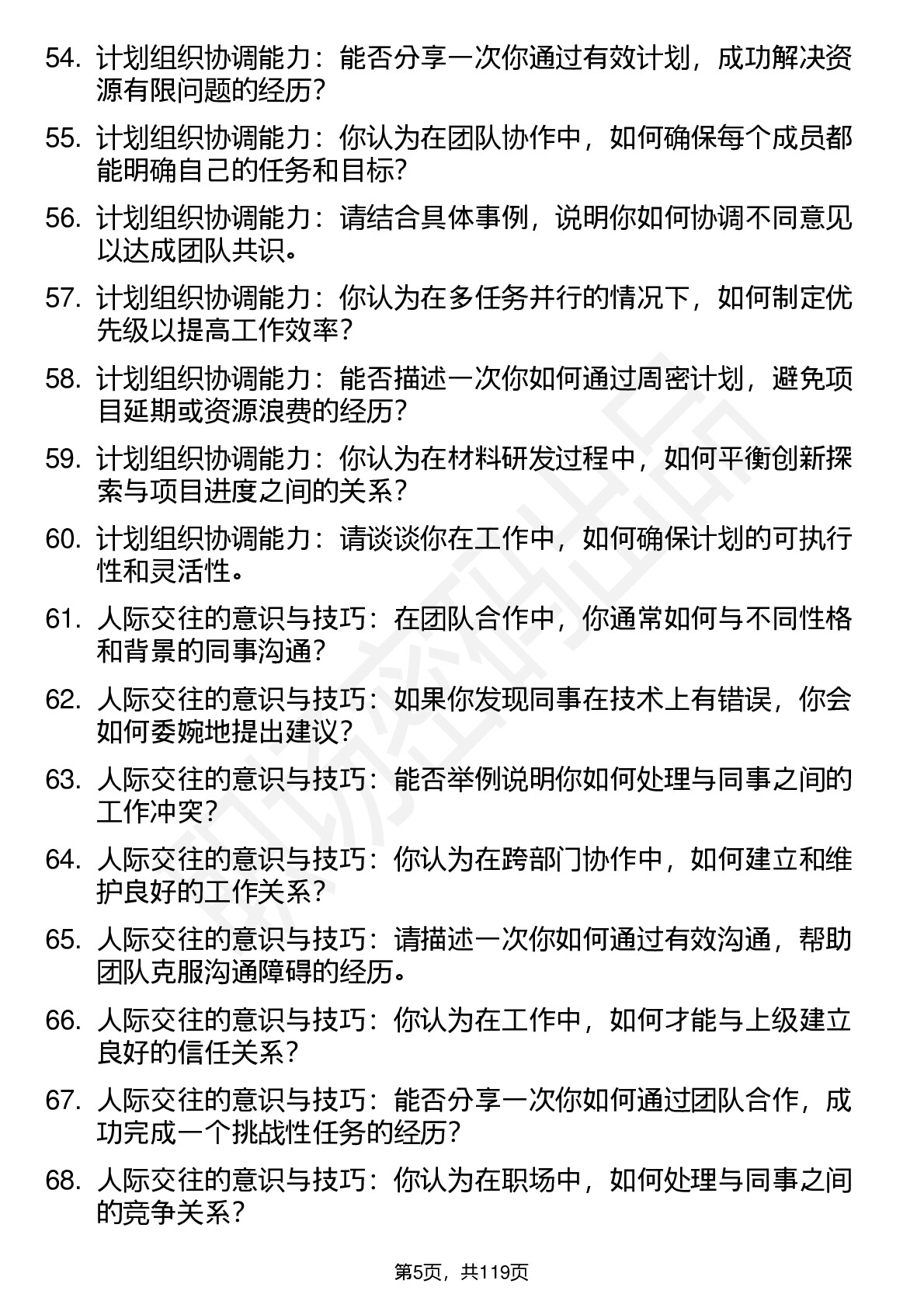 54. 计划组织协调能力：能否分享一次你通过有效计划，成功解决资源有限问题的经历？

55. 计划组织协调能力：你认为在团队协作中，如何确保每个成员都能明确自己的任务和目标？

56. 计划组织协调能力：请结合具体事例，说明你如何协调不同意见以达成团队共识。

57. 计划组织协调能力：你认为在多任务并行的情况下，如何制定优先级以提高工作效率？

58. 计划组织协调能力：能否描述一次你如何通过周密计划，避免项目延期或资源浪费的经历？

59. 计划组织协调能力：你认为在材料研发过程中，如何平衡创新探索与项目进度之间的关系？

60. 计划组织协调能力：请谈谈你在工作中，如何确保计划的可执行性和灵活性。

61. 人际交往的意识与技巧：在团队合作中，你通常如何与不同性格和背景的同事沟通？

62. 人际交往的意识与技巧：如果你发现同事在技术上有错误，你会如何委婉地提出建议？

63. 人际交往的意识与技巧：能否举例说明你如何处理与同事之间的工作冲突？

64. 人际交往的意识与技巧：你认为在跨部门协作中，如何建立和维护良好的工作关系？

65. 人际交往的意识与技巧：请描述一次你如何通过有效沟通，帮助团队克服沟通障碍的经历。

66. 人际交往的意识与技巧：你认为在工作中，如何才能与上级建立良好的信任关系？

67. 人际交往的意识与技巧：能否分享一次你如何通过团队合作，成功完成一个挑战性任务的经历？

68. 人际交往的意识与技巧：你认为在职场中，如何处理与同事之间的竞争关系？

第5页，共119页